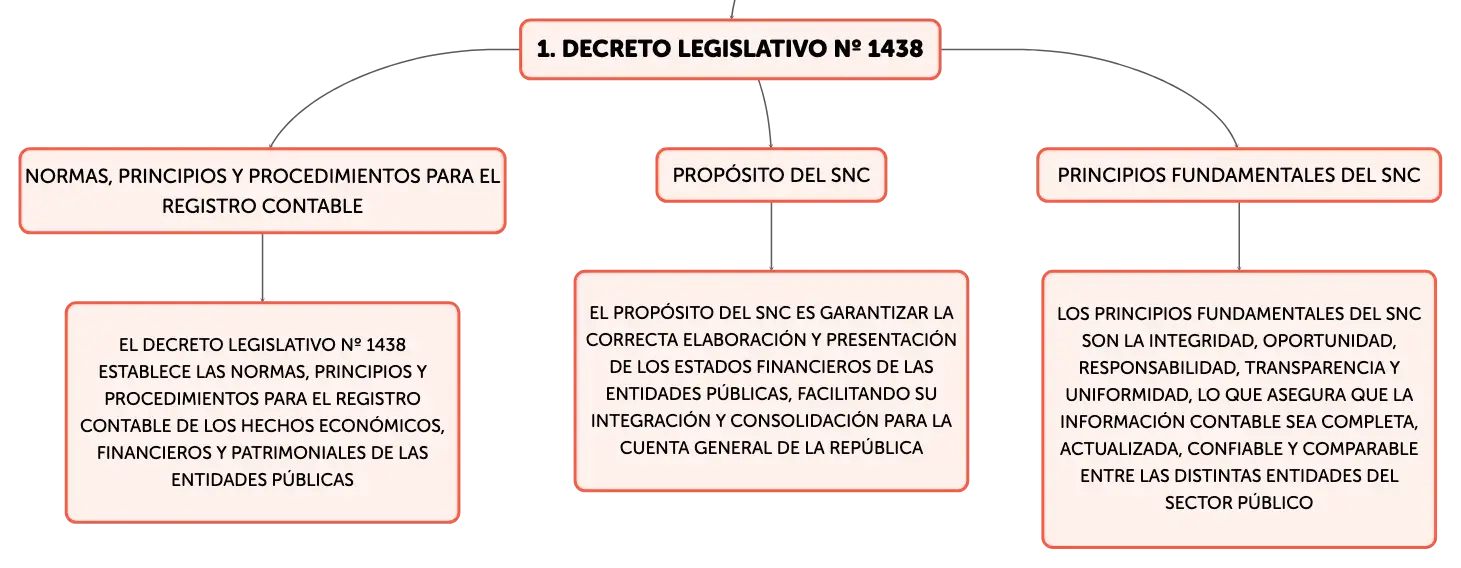 1. DECRETO LEGISLATIVO Nº 1438

NORMAS, PRINCIPIOS Y PROCEDIMIENTOS PARA EL REGISTRO CONTABLE

EL DECRETO LEGISLATIVO Nº 1438 ESTABLECE LAS NORMAS, PRINCIPIOS Y PROCEDIMIENTOS PARA EL REGISTRO CONTABLE DE LOS HECHOS ECONÓMICOS, FINANCIEROS Y PATRIMONIALES DE LAS ENTIDADES PÚBLICAS

PROPÓSITO DEL SNC

EL PROPÓSITO DEL SNC ES GARANTIZAR LA CORRECTA ELABORACIÓN Y PRESENTACIÓN DE LOS ESTADOS FINANCIEROS DE LAS ENTIDADES PÚBLICAS, FACILITANDO SU INTEGRACIÓN Y CONSOLIDACIÓN PARA LA CUENTA GENERAL DE LA REPÚBLICA

PRINCIPIOS FUNDAMENTALES DEL SNC

LOS PRINCIPIOS FUNDAMENTALES DEL SNC SON LA INTEGRIDAD, OPORTUNIDAD, RESPONSABILIDAD, TRANSPARENCIA Y UNIFORMIDAD, LO QUE ASEGURA QUE LA INFORMACIÓN CONTABLE SEA COMPLETA, ACTUALIZADA, CONFIABLE Y COMPARABLE ENTRE LAS DISTINTAS ENTIDADES DEL SECTOR PÚBLICO